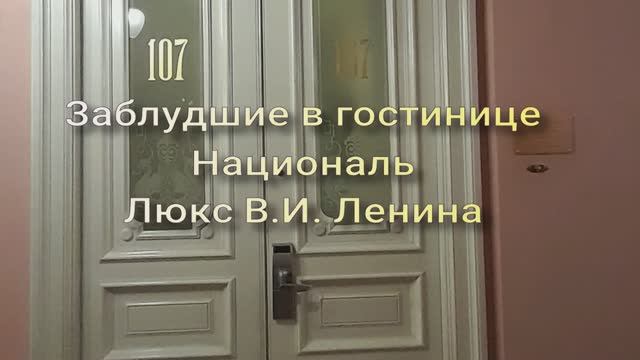 107

107

Заблудшие в гостинице
Националь
Люкс В.И. Ленина